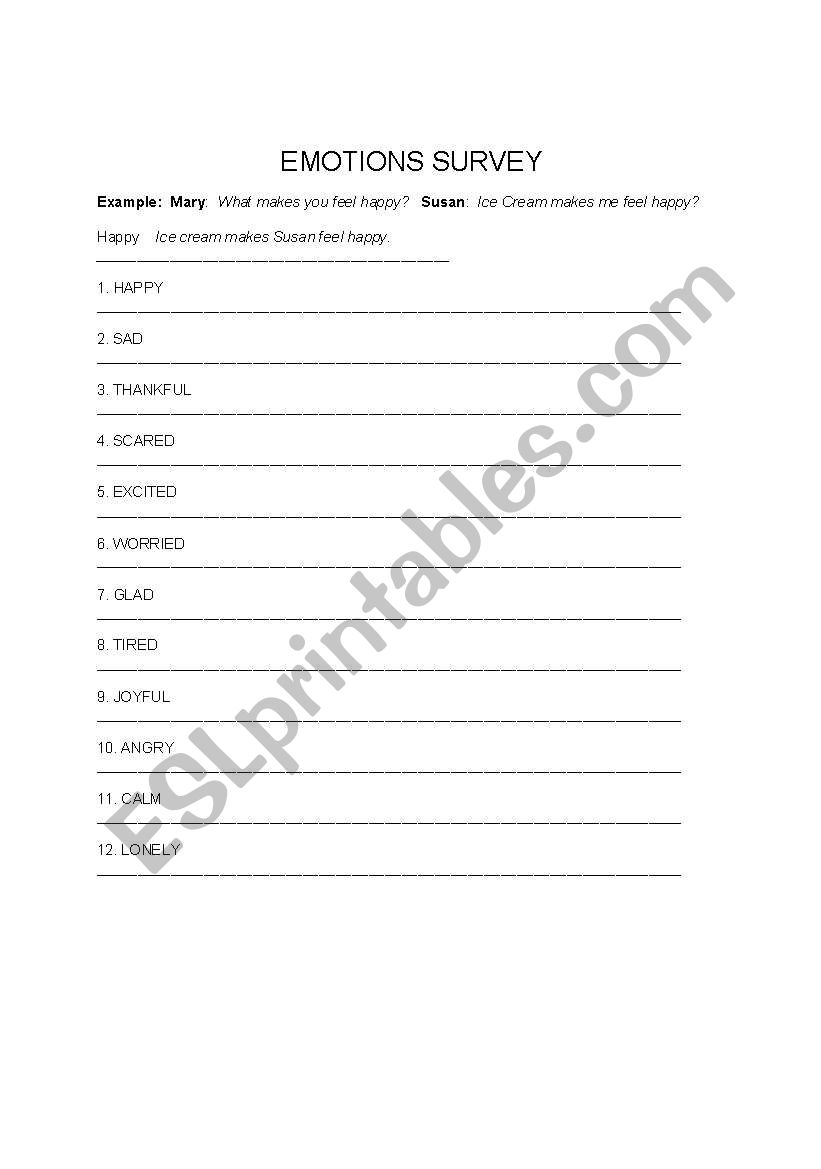 EMOTIONS SURVEY

Example: Mary: What makes you feel happy? Susan: Ice Cream makes me feel happy?

Happy Ice cream makes Susan feel happy.

1. HAPPY

2. SAD

3. THANKFUL

4. SCARED

5. EXCITED

6. WORRIED

7. GLAD

8. TIRED

9. JOYFUL

10. ANGRY

11. CALM

12. LONELY

ESLprintables.com